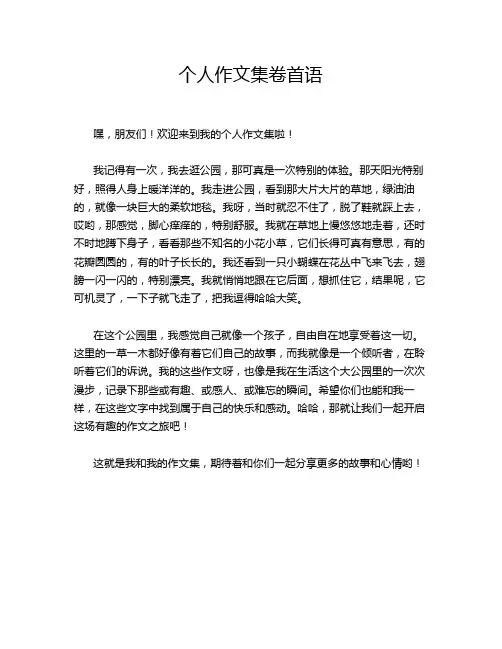 个人作文集卷首语

嘿，朋友们！欢迎来到我的个人作文集啦！

我记得有一次，我去逛公园，那可真是一次特别的体验。那天阳光特别好，照得人身上暖洋洋的。我走进公园，看到那大片大片的草地，绿油油的，就像一块巨大的柔软地毯。我呀，当时就忍不住了，脱了鞋就踩上去，哎哟，那感觉，脚心痒痒的，特别舒服。我就在草地上慢悠悠地走着，还时不时地蹲下身子，看看那些不知名的小花小草，它们长得可真有意思，有的花瓣圆圆的，有的叶子长长的。我还看到一只小蝴蝶在花丛中飞来飞去，翅膀一闪一闪的，特别漂亮。我就悄悄地跟在它后面，想抓住它，结果呢，它可机灵了，一下子就飞走了，把我逗得哈哈大笑。

在这个公园里，我感觉自己就像一个孩子，自由自在地享受着这一切。这里的一草一木都好像有着它们自己的故事，而我就像是一个倾听者，在聆听着它们的诉说。我的这些作文呀，也像是我在生活这个大公园里的一次次漫步，记录下那些或有趣、或感人、或难忘的瞬间。希望你们也能和我一样，在这些文字中找到属于自己的快乐和感动。哈哈，那就让我们一起开启这场有趣的作文之旅吧！

这就是我和我的作文集，期待着和你们一起分享更多的故事和心情哟！